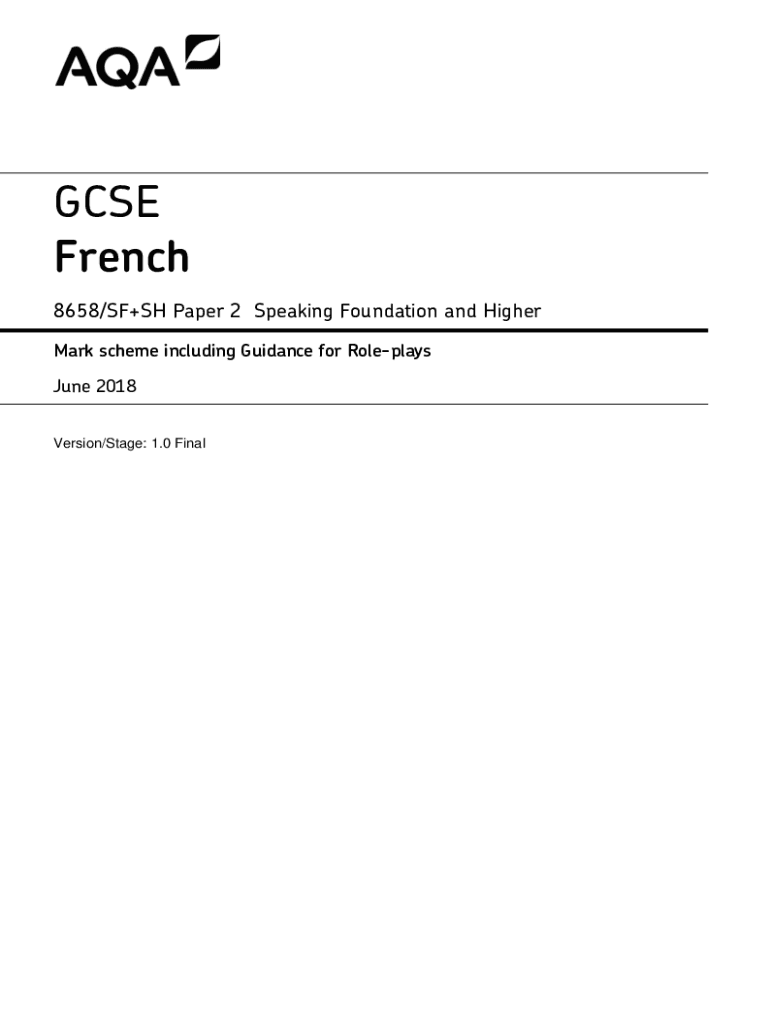 AQA

GCSE
French

8658/SF+SH Paper 2 Speaking Foundation and Higher

Mark scheme including Guidance for Role-plays

June 2018

Version/Stage: 1.0 Final